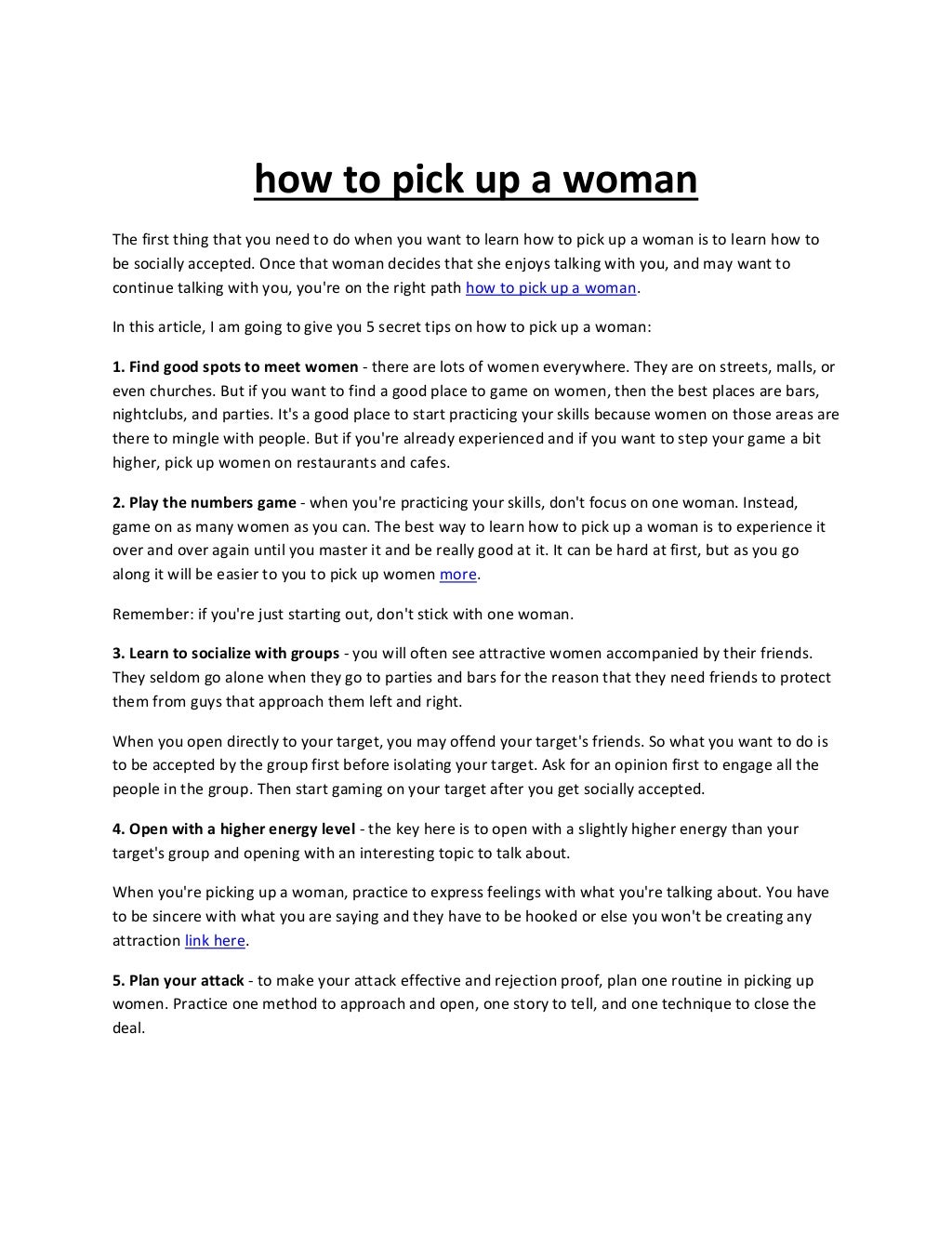 how to pick up a woman

The first thing that you need to do when you want to learn how to pick up a woman is to learn how to be socially accepted. Once that woman decides that she enjoys talking with you, and may want to continue talking with you, you're on the right path how to pick up a woman.

In this article, I am going to give you 5 secret tips on how to pick up a woman:

1. Find good spots to meet women - there are lots of women everywhere. They are on streets, malls, or even churches. But if you want to find a good place to game on women, then the best places are bars, nightclubs, and parties. It's a good place to start practicing your skills because women on those areas are there to mingle with people. But if you're already experienced and if you want to step your game a bit higher, pick up women on restaurants and cafes.

2. Play the numbers game - when you're practicing your skills, don't focus on one woman. Instead, game on as many women as you can. The best way to learn how to pick up a woman is to experience it over and over again until you master it and be really good at it. It can be hard at first, but as you go along it will be easier to you to pick up women more.

Remember: if you're just starting out, don't stick with one woman.

3. Learn to socialize with groups - you will often see attractive women accompanied by their friends. They seldom go alone when they go to parties and bars for the reason that they need friends to protect them from guys that approach them left and right.

When you open directly to your target, you may offend your target's friends. So what you want to do is to be accepted by the group first before isolating your target. Ask for an opinion first to engage all the people in the group. Then start gaming on your target after you get socially accepted.

4. Open with a higher energy level - the key here is to open with a slightly higher energy than your target's group and opening with an interesting topic to talk about.

When you're picking up a woman, practice to express feelings with what you're talking about. You have to be sincere with what you are saying and they have to be hooked or else you won't be creating any attraction link here.

5. Plan your attack - to make your attack effective and rejection proof, plan one routine in picking up women. Practice one method to approach and open, one story to tell, and one technique to close the deal.